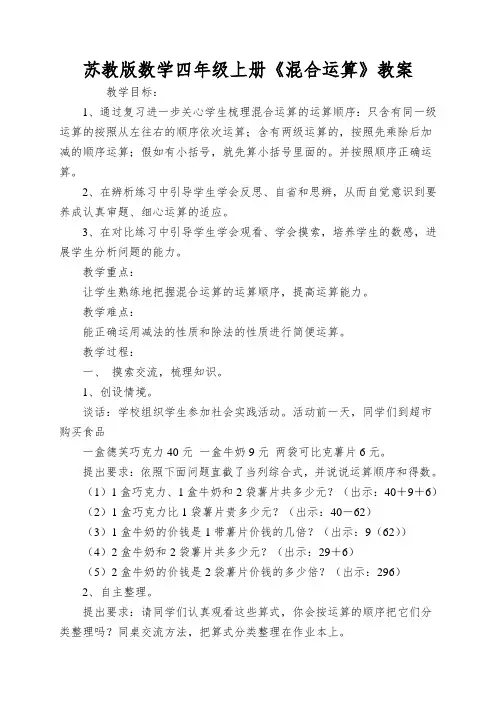 苏教版数学四年级上册《混合运算》教案

教学目标：

1、通过复习进一步关心学生梳理混合运算的运算顺序：只含有同一级运算的按照从左往右的顺序依次运算；含有两级运算的，按照先乘除后加减的顺序运算；假如有小括号，就先算小括号里面的。并按照顺序正确运算。

2、在辨析练习中引导学生学会反思、自省和思辨，从而自觉意识到要养成认真审题、细心运算的适应。

3、在对比练习中引导学生学会观看、学会摸索，培养学生的数感，进展学生分析问题的能力。

教学重点：

让学生熟练地把握混合运算的运算顺序，提高运算能力。

教学难点：

能正确运用减法的性质和除法的性质进行简便运算。

教学过程：

一、 摸索交流，梳理知识。

1、创设情境。

谈话：学校组织学生参加社会实践活动。活动前一天，同学们到超市购买食品

一盒德芙巧克力 40 元 一盒牛奶 9 元 两袋可比克薯片 6 元。

提出要求：依照下面问题直截了当列综合式，并说说运算顺序和得数。

（1）1 盒巧克力、1 盒牛奶和 2 袋薯片共多少元？（出示：40＋9＋6）

（2）1 盒巧克力比 1 袋薯片贵多少元？（出示：40－62）

（3）1 盒牛奶的价钱是 1 带薯片价钱的几倍？（出示：9（62））

（4）2 盒牛奶和 2 袋薯片共多少元？（出示：29＋6）

（5）2 盒牛奶的价钱是 2 袋薯片价钱的多少倍？（出示：296）

2、自主整理。

提出要求：请同学们认真观看这些算式，你会按运算的顺序把它们分类整理吗？同桌交流方法，把算式分类整理在作业本上。